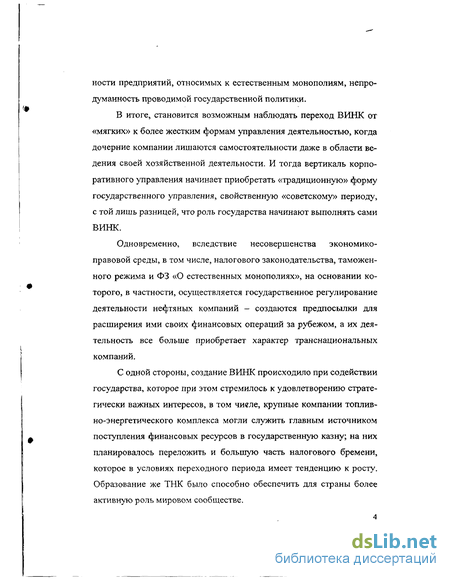 ности предприятий, относимых к естественным монополиям, непродуманность проводимой государственной политики.

В итоге, становится возможным наблюдать переход ВИНК от «мягких» к более жестким формам управления деятельностью, когда дочерние компании лишаются самостоятельности даже в области ведения своей хозяйственной деятельности. И тогда вертикаль корпоративного управления начинает приобретать «традиционную» форму государственного управления, свойственную «советскому» периоду, с той лишь разницей, что роль государства начинают выполнять сами ВИНК.

Одновременно, вследствие несовершенства экономико-правовой среды, в том числе, налогового законодательства, таможенного режима и ФЗ «О естественных монополиях», на основании которого, в частности, осуществляется государственное регулирование деятельности нефтяных компаний – создаются предпосылки для расширения ими своих финансовых операций за рубежом, а их деятельность все больше приобретает характер транснациональных компаний.

С одной стороны, создание ВИНК происходило при содействии государства, которое при этом стремилось к удовлетворению стратегически важных интересов, в том числе, крупные компании топливно-энергетического комплекса могли служить главным источником поступления финансовых ресурсов в государственную казну; на них планировалось переложить и большую часть налогового бремени, которое в условиях переходного периода имеет тенденцию к росту. Образование же ТНК было способно обеспечить для страны более активную роль мировом сообществе.

4

dsLib.net
библиотека диссертаций